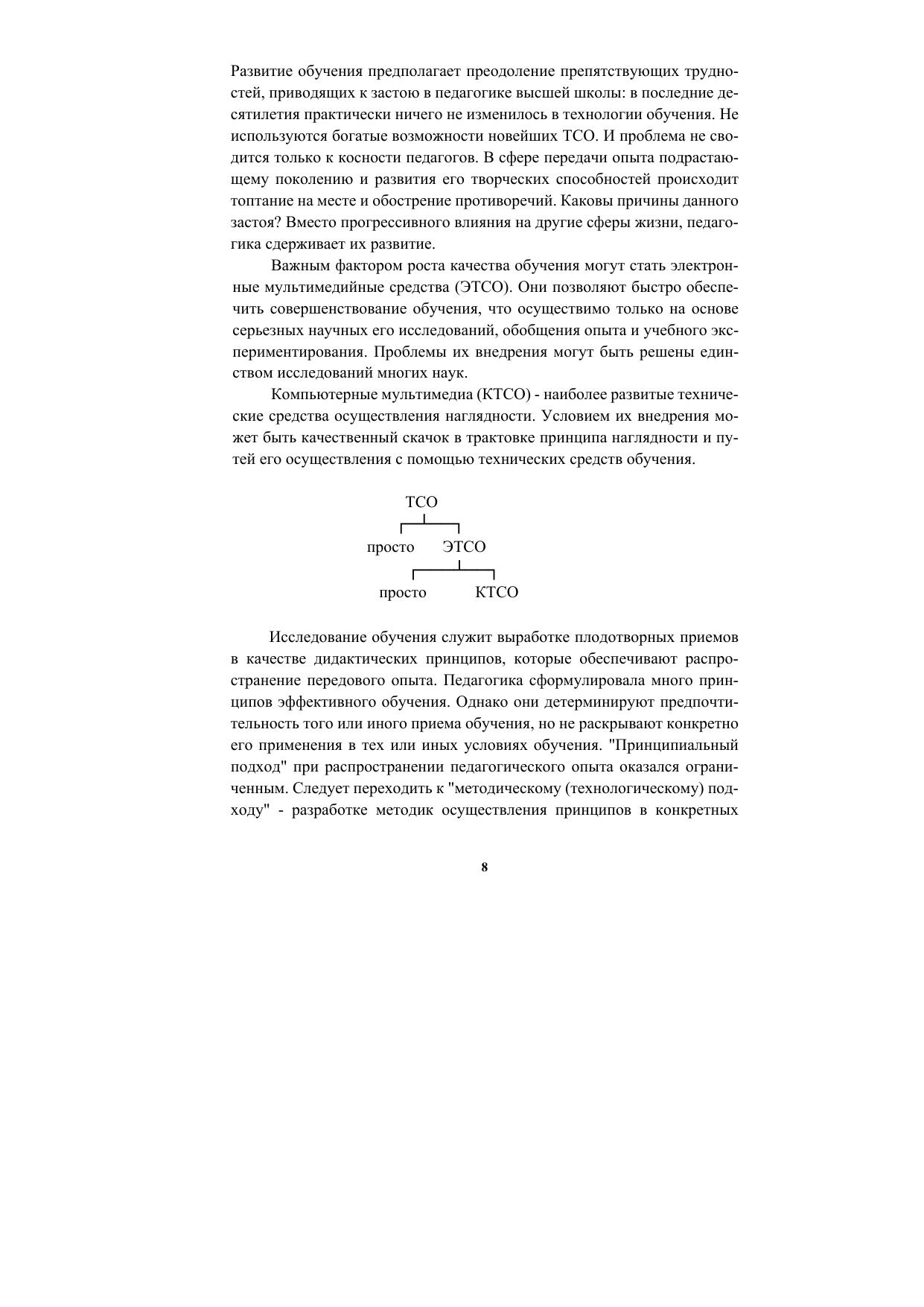 Развитие обучения предполагает преодоление препятствующих трудностей, приводящих к застою в педагогике высшей школы: в последние десятилетия практически ничего не изменилось в технологии обучения. Не используются богатые возможности новейших ТСО. И проблема не сводится только к косности педагогов. В сфере передачи опыта подрастающему поколению и развития его творческих способностей происходит топтание на месте и обострение противоречий. Каковы причины данного застоя? Вместо прогрессивного влияния на другие сферы жизни, педагогика сдерживает их развитие.

Важным фактором роста качества обучения могут стать электронные мультимедийные средства (ЭТСО). Они позволяют быстро обеспечить совершенствование обучения, что осуществимо только на основе серьезных научных его исследований, обобщения опыта и учебного экспериментирования. Проблемы их внедрения могут быть решены единством исследований многих наук.

Компьютерные мультимедиа (КТСО) - наиболее развитые технические средства осуществления наглядности. Условием их внедрения может быть качественный скачок в трактовке принципа наглядности и путей его осуществления с помощью технических средств обучения.

ТСО
просто ЭТСО
просто КТСО

Исследование обучения служит выработке плодотворных приемов в качестве дидактических принципов, которые обеспечивают распространение передового опыта. Педагогика сформулировала много принципов эффективного обучения. Однако они детерминируют предпочтительность того или иного приема обучения, но не раскрывают конкретно его применения в тех или иных условиях обучения. "Принципиальный подход" при распространении педагогического опыта оказался ограниченным. Следует переходить к "методическому (технологическому) подходу" - разработке методик осуществления принципов в конкретных

8